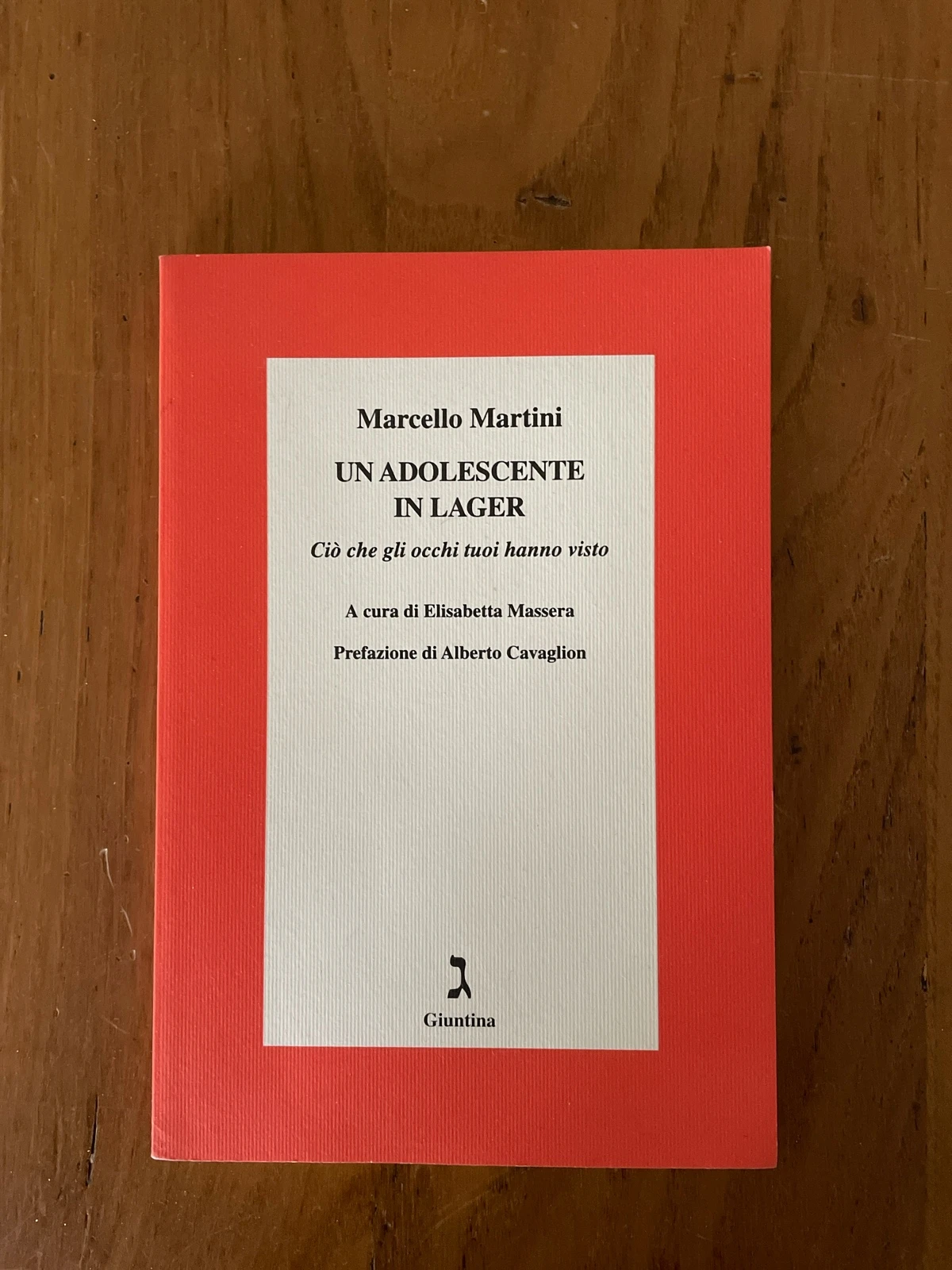 Marcello Martini

UN ADOLESCENTE
IN LAGER

Ciò che gli occhi tuoi hanno visto

A cura di Elisabetta Massera

Prefazione di Alberto Cavaglion

ג

Giuntina